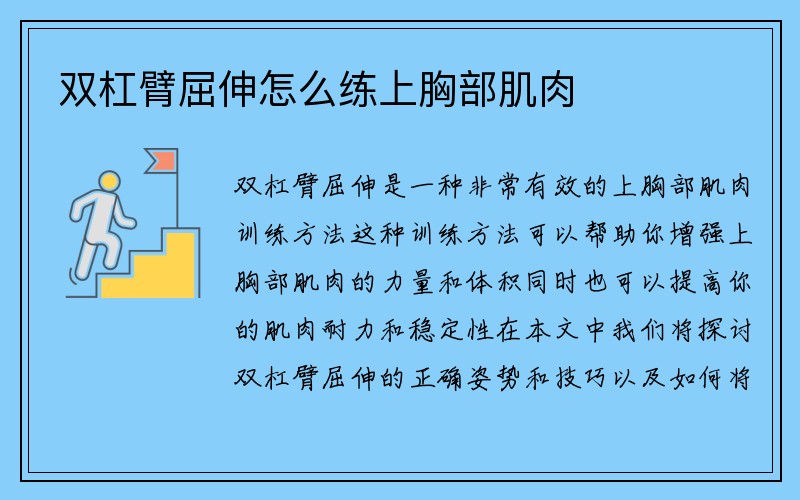 双杠臂屈伸怎么练上胸部肌肉

双杠臂屈伸是一种非常有效的上胸部肌肉训练方法这种训练方法可以帮助你增强上胸部肌肉的力量和体积同时也可以提高你的肌肉耐力和稳定性在本文中我们将探讨双杠臂屈伸的正确姿势和技巧以及如何将